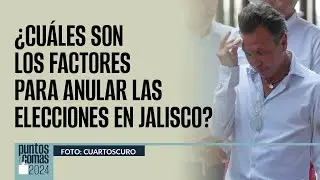 ¿CUÁLES SON LOS FACTORES PARA ANULAR LAS ELECCIONES EN JALISCO?

puntos y comas 2024

FOTO: CUARTOSCURO